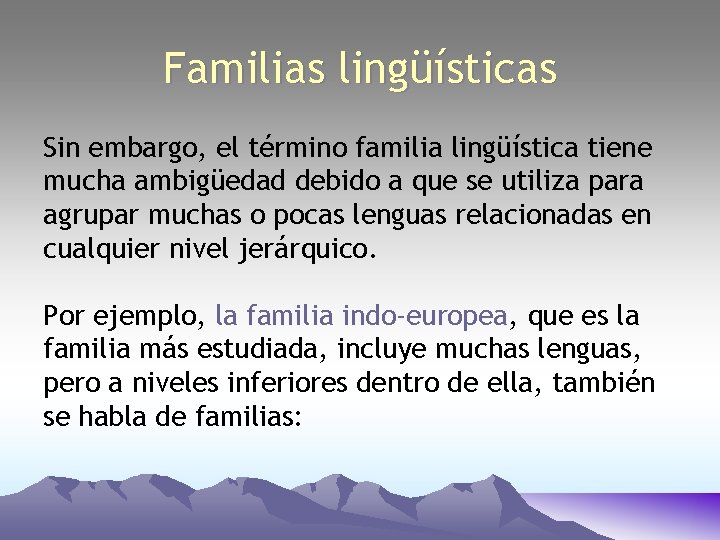 Familias lingüísticas

Sin embargo, el término familia lingüística tiene mucha ambigüedad debido a que se utiliza para agrupar muchas o pocas lenguas relacionadas en cualquier nivel jerárquico.

Por ejemplo, la familia indo-europea, que es la familia más estudiada, incluye muchas lenguas, pero a niveles inferiores dentro de ella, también se habla de familias: